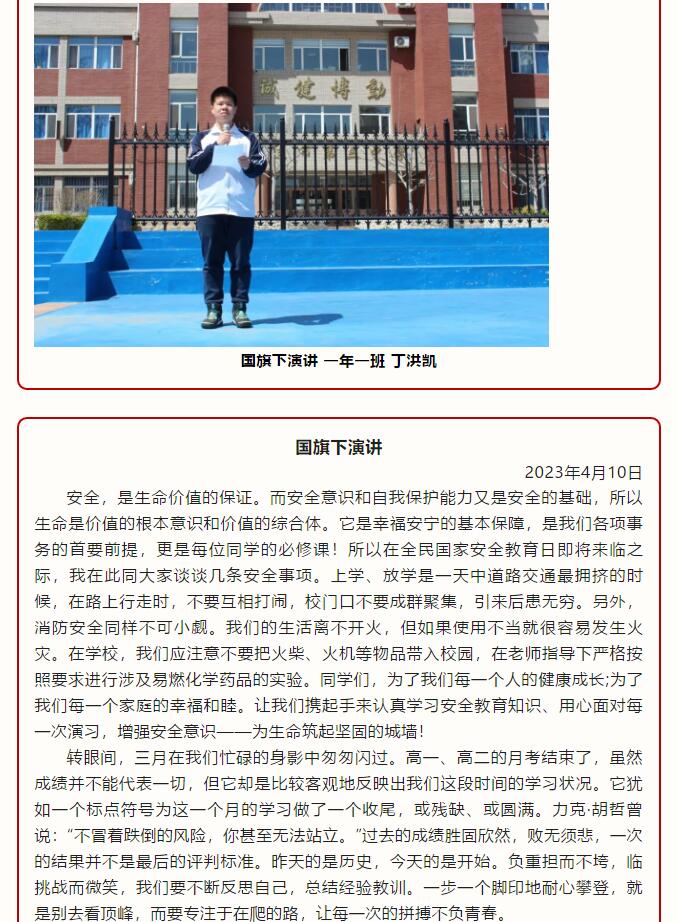 诚健博勤

国旗下演讲 一年一班 丁洪凯

国旗下演讲

2023年4月10日

安全，是生命价值的保证。而安全意识和自我保护能力又是安全的基础，所以生命是价值的根本意识和价值的综合体。它是幸福安宁的基本保障，是我们各项事务的首要前提，更是每位同学的必修课！所以在全民国家安全教育日即将来临之际，我在此同大家谈谈几条安全事项。上学、放学是一天中道路交通最拥挤的时候，在路上行走时，不要互相打闹，校门口不要成群聚集，引来后患无穷。另外，消防安全同样不可小觑。我们的生活离不开火，但如果使用不当就很容易发生火灾。在学校，我们应注意不要把火柴、火机等物品带入校园，在老师指导下严格按照要求进行涉及易燃化学药品的实验。同学们，为了我们每一个人的健康成长;为了我们每一个家庭的幸福和睦。让我们携起手来认真学习安全教育知识、用心面对每一次演习，增强安全意识——为生命筑起坚固的城墙！

转眼间，三月在我们忙碌的身影中匆匆闪过。高一、高二的月考结束了，虽然成绩并不能代表一切，但它却是比较客观地反映出我们这段时间的学习状况。它犹如一个标点符号为这一个月的学习做了一个收尾，或残缺、或圆满。力克·胡哲曾说：“不冒着跌倒的风险，你甚至无法站立。”过去的成绩胜固欣然，败无须悲，一次的结果并不是最后的评判标准。昨天的是历史，今天的是开始。负重担而不垮，临挑战而微笑，我们要不断反思自己，总结经验教训。一步一个脚印地耐心攀登，就是别去看顶峰，而要专注于在爬的路，让每一次的拼搏不负青春。